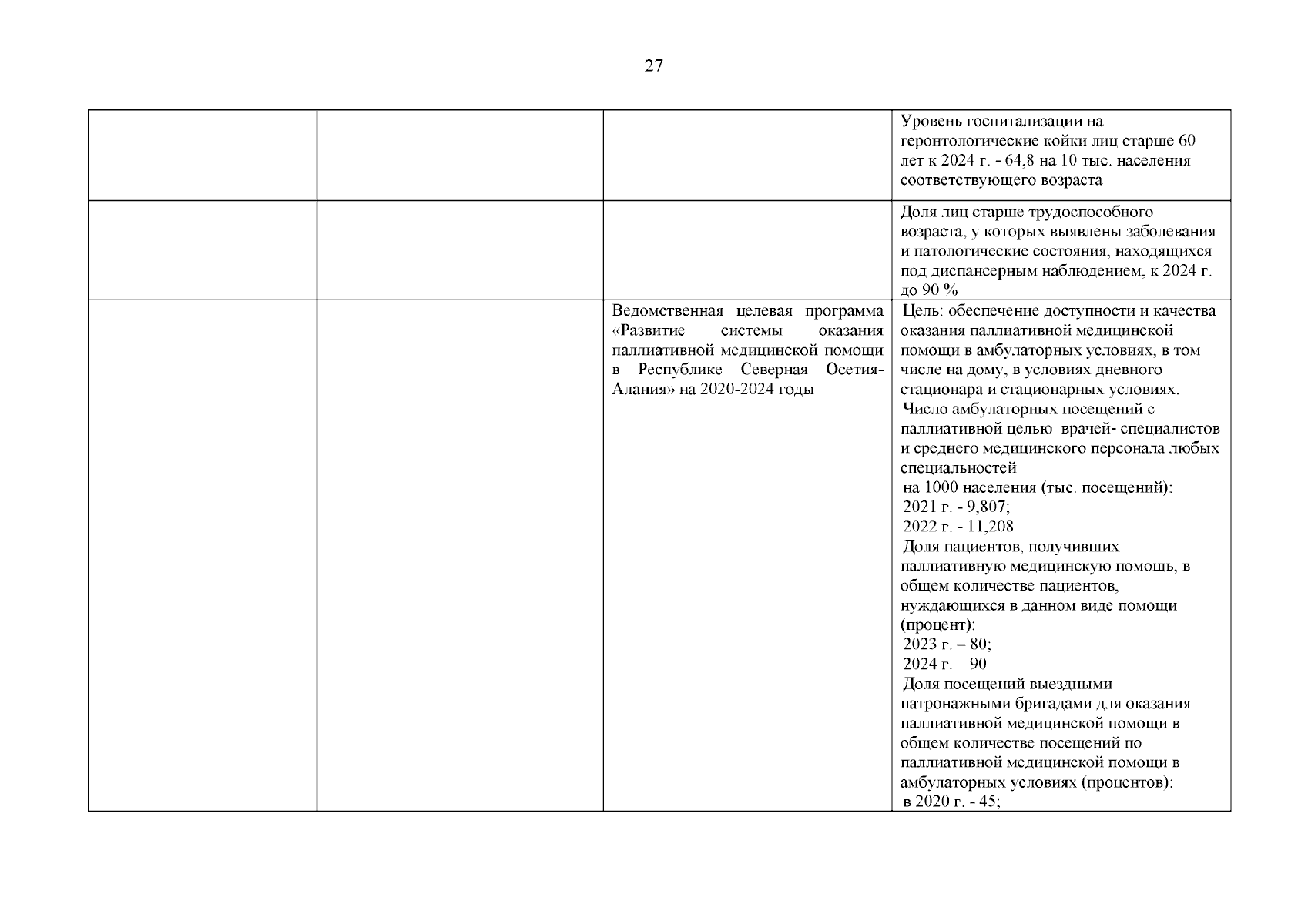 27

| | | | |
|---|---|---|---|
| | | | Уровень госпитализации на геронтологические койки лиц старше 60 лет к 2024 г. - 64,8 на 10 тыс. населения соответствующего возраста |
| | | | Доля лиц старше трудоспособного возраста, у которых выявлены заболевания и патологические состояния, находящихся под диспансерным наблюдением, к 2024 г. до 90 % |
| | | Ведомственная целевая программа «Развитие системы оказания паллиативной медицинской помощи в Республике Северная Осетия-Алания» на 2020-2024 годы | Цель: обеспечение доступности и качества оказания паллиативной медицинской помощи в амбулаторных условиях, в том числе на дому, в условиях дневного стационара и стационарных условиях. Число амбулаторных посещений с паллиативной целью врачей- специалистов и среднего медицинского персонала любых специальностей на 1000 населения (тыс. посещений): 2021 г. - 9,807; 2022 г. - 11,208 Доля пациентов, получивших паллиативную медицинскую помощь, в общем количестве пациентов, нуждающихся в данном виде помощи (процент): 2023 г. – 80; 2024 г. – 90 Доля посещений выездными патронажными бригадами для оказания паллиативной медицинской помощи в общем количестве посещений по паллиативной медицинской помощи в амбулаторных условиях (процентов): в 2020 г. - 45; |